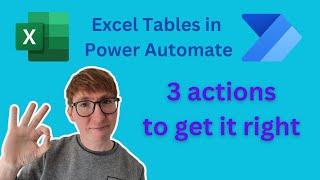 X

Excel Tables in Power Automate

3 actions to get it right